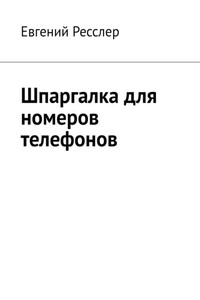 Евгений Ресслер

Шпаргалка для номеров телефонов